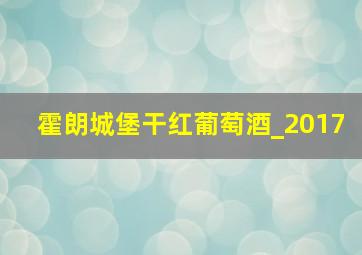 霍朗城堡干红葡萄酒_2017